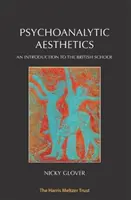 PSYCHOANALYTIC AESTHETICS

AN INTRODUCTION TO THE BRITISH SCHOOL

NICKY GLOVER

The Harris Meltzer Trust